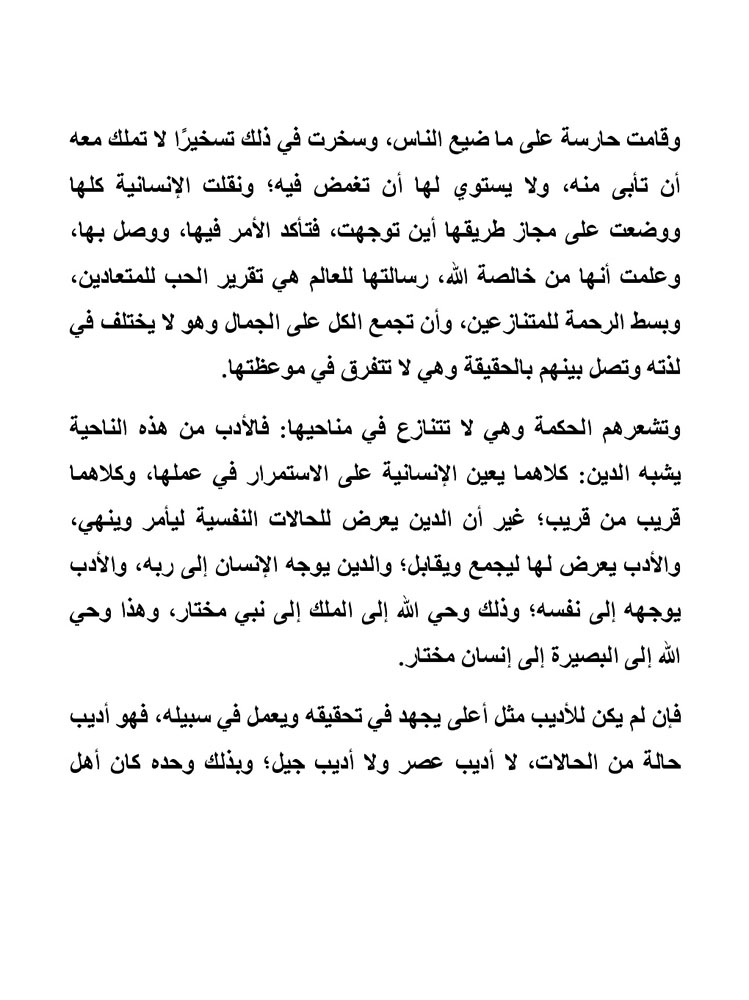 وقامت حارسة على ما ضيع الناس، وسخرت في ذلك تسخيرًا لا تملك معه أن تأبى منه، ولا يستوي لها أن تغمض فيه؛ ونقلت الإنسانية كلها ووضعت على مجاز طريقها أين توجهت، فتأكد الأمر فيها، ووصل بها، وعلمت أنها من خالصة الله، رسالتها للعالم هي تقرير الحب للمتعادين، وبسط الرحمة للمتنازعين، وأن تجمع الكل على الجمال وهو لا يختلف في لذته وتصل بينهم بالحقيقة وهي لا تتفرق في موعظتها.

وتشعرهم الحكمة وهي لا تتنازع في مناحيها: فالأدب من هذه الناحية يشبه الدين: كلاهما يعين الإنسانية على الاستمرار في عملها، وكلاهما قريب من قريب؛ غير أن الدين يعرض للحالات النفسية ليأمر وينهي، والأدب يعرض لها ليجمع ويقابل؛ والدين يوجه الإنسان إلى ربه، والأدب يوجهه إلى نفسه؛ وذلك وحي الله إلى الملك إلى نبي مختار، وهذا وحي الله إلى البصيرة إلى إنسان مختار.

فإن لم يكن للأديب مثل أعلى يجهد في تحقيقه ويعمل في سبيله، فهو أديب حالة من الحالات، لا أديب عصر ولا أديب جيل؛ وبذلك وحده كان أهل